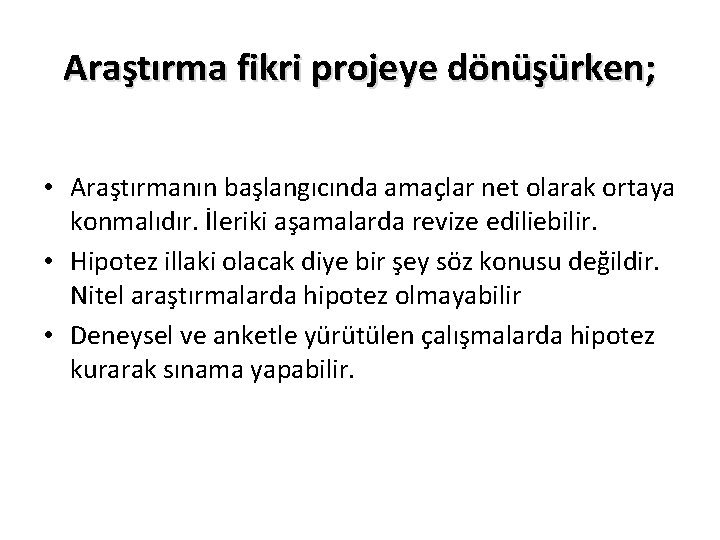 Araştırma fikri projeye dönüşürken;

• Araştırmanın başlangıcında amaçlar net olarak ortaya konmalıdır. İleriki aşamalarda revize ediliebilir.
• Hipotez illaki olacak diye bir şey söz konusu değildir. Nitel araştırmalarda hipotez olmayabilir
• Deneysel ve anketle yürütülen çalışmalarda hipotez kurarak sınama yapabilir.